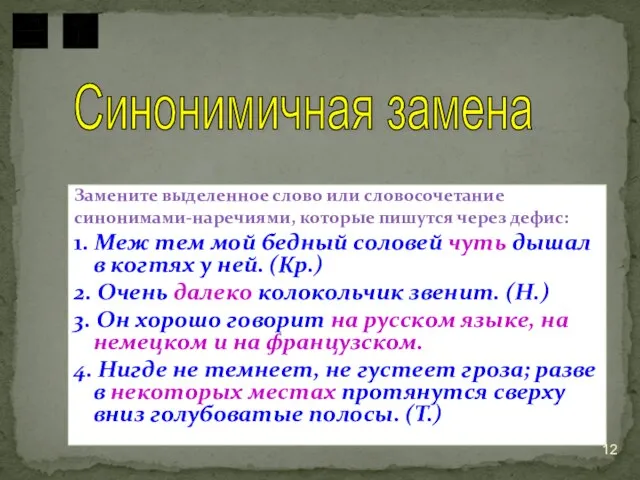 Синонимичная замена

Замените выделенное слово или словосочетание синонимами-наречиями, которые пишутся через дефис:

1. Меж тем мой бедный соловей чуть дышал в когтях у ней. (Кр.)

2. Очень далеко колокольчик звенит. (Н.)

3. Он хорошо говорит на русском языке, на немецком и на французском.

4. Нигде не темнеет, не густеет гроза; разве в некоторых местах протянутся сверху вниз голубоватые полосы. (Т.)

12